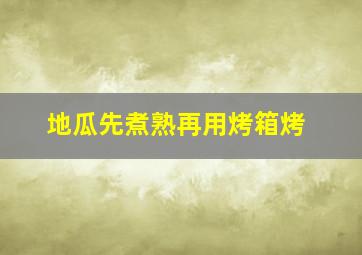 地瓜先煮熟再用烤箱烤